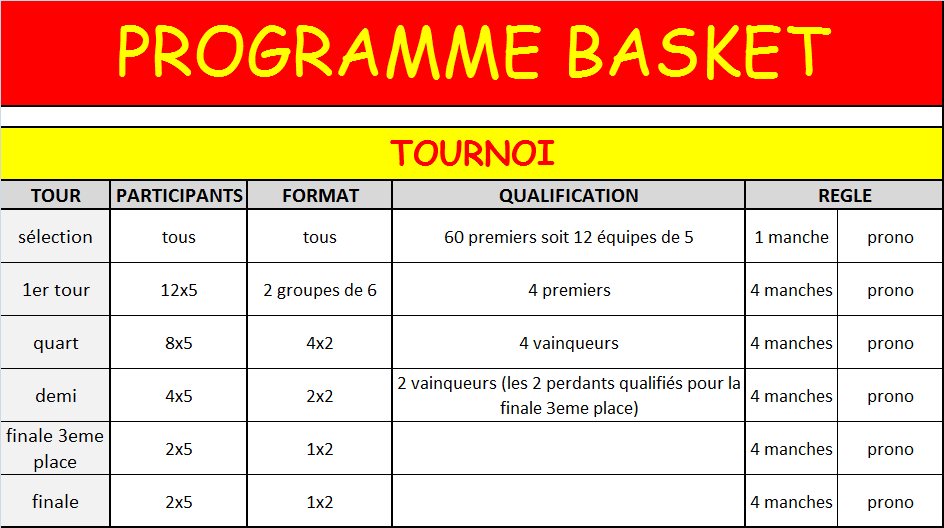 PROGRAMME BASKET

TOURNOI

| TOUR | PARTICIPANTS | FORMAT | QUALIFICATION | REGLE | |
|---|---|---|---|---|---|
| sélection | tous | tous | 60 premiers soit 12 équipes de 5 | 1 manche | prono |
| 1er tour | 12x5 | 2 groupes de 6 | 4 premiers | 4 manches | prono |
| quart | 8x5 | 4x2 | 4 vainqueurs | 4 manches | prono |
| demi | 4x5 | 2x2 | 2 vainqueurs (les 2 perdants qualifiés pour la finale 3eme place) | 4 manches | prono |
| finale 3eme place | 2x5 | 1x2 | | 4 manches | prono |
| finale | 2x5 | 1x2 | | 4 manches | prono |